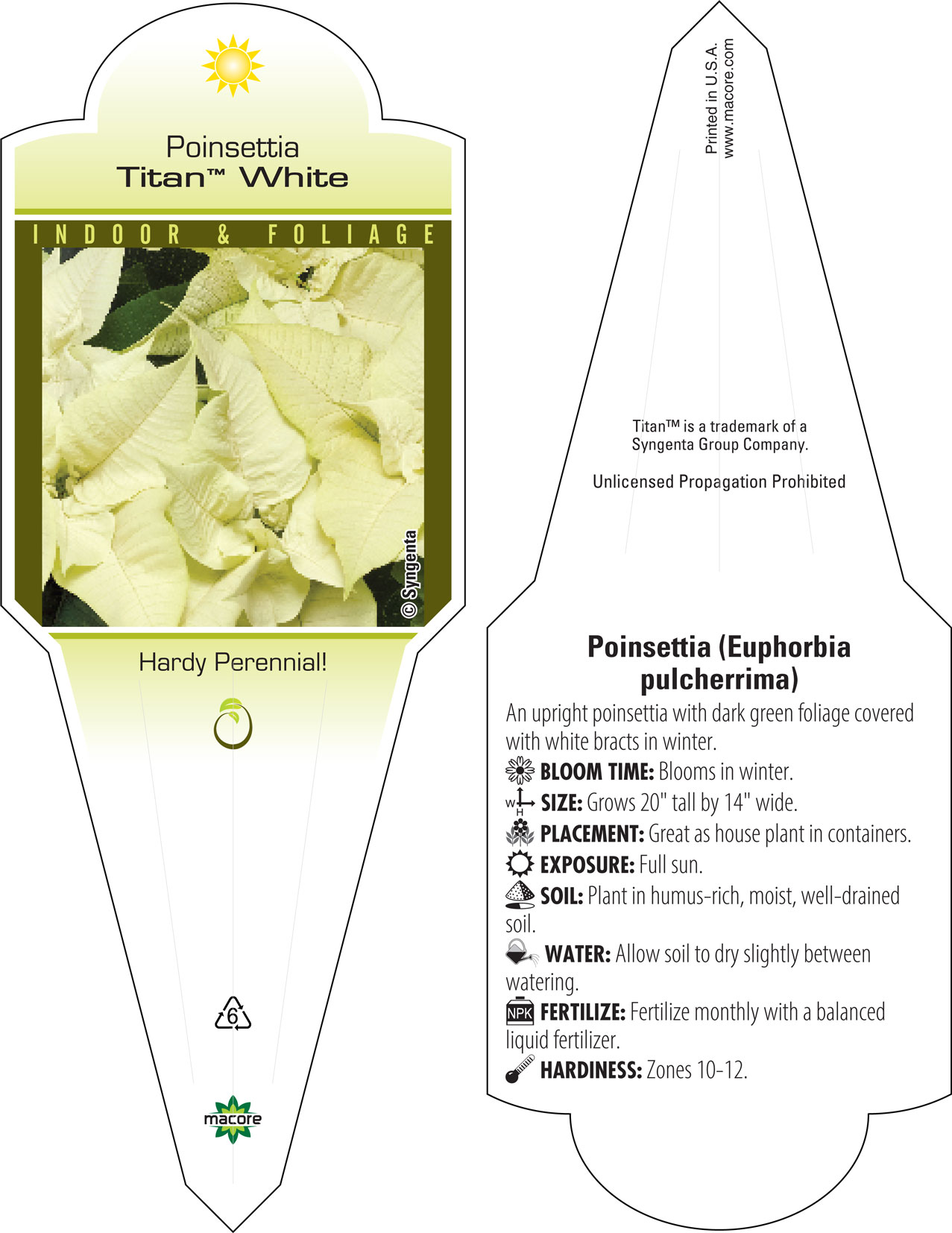 Poinsettia
Titan™ White

INDOOR & FOLIAGE

© Syngenta

Hardy Perennial!

6

macore

Printed in U.S.A.
www.macore.com

Titan™ is a trademark of a Syngenta Group Company.

Unlicensed Propagation Prohibited

Poinsettia (Euphorbia pulcherrima)

An upright poinsettia with dark green foliage covered with white bracts in winter.

BLOOM TIME: Blooms in winter.

W H SIZE: Grows 20" tall by 14" wide.

PLACEMENT: Great as house plant in containers.

EXPOSURE: Full sun.

SOIL: Plant in humus-rich, moist, well-drained soil.

WATER: Allow soil to dry slightly between watering.

NPK FERTILIZE: Fertilize monthly with a balanced liquid fertilizer.

HARDINESS: Zones 10-12.